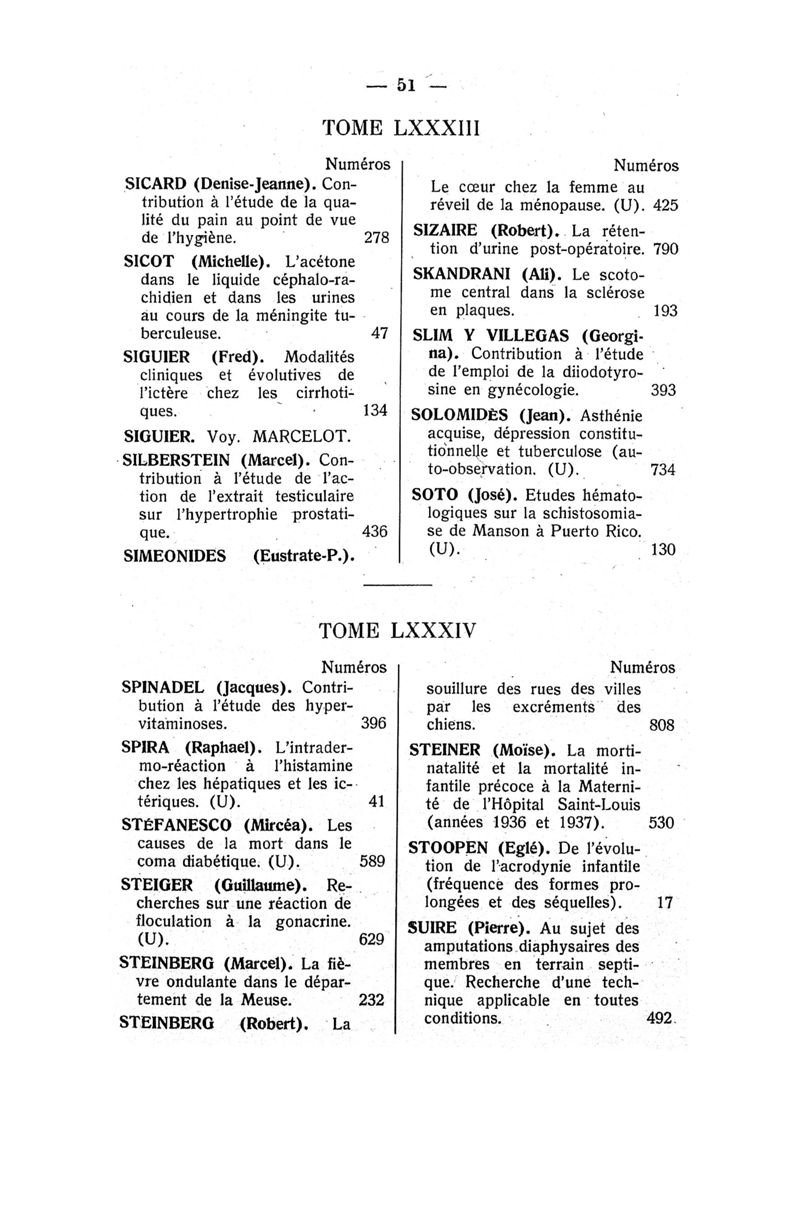 — 51 —

TOME LXXXIII

Numéros

SICARD (Denise-Jeanne). Contribution à l'étude de la qualité du pain au point de vue de l'hygiène. 278

SICOT (Michelle). L'acétone dans le liquide céphalo-rachidien et dans les urines au cours de la méningite tuberculeuse. 47

SIGUIER (Fred). Modalités cliniques et évolutives de l'ictère chez les cirrhotiques. 134

SIGUIER. Voy. MARCELOT.

SILBERSTEIN (Marcel). Contribution à l'étude de l'action de l'extrait testiculaire sur l'hypertrophie prostatique. 436

SIMEONIDES (Eustrate-P.).

Numéros

Le cœur chez la femme au réveil de la ménopause. (U). 425

SIZAIRE (Robert). La rétention d'urine post-opératoire. 790

SKANDRANI (Ali). Le scotome central dans la sclérose en plaques. 193

SLIM Y VILLEGAS (Georgina). Contribution à l'étude de l'emploi de la diiodotyrosine en gynécologie. 393

SOLOMIDÈS (Jean). Asthénie acquise, dépression constitutionnelle et tuberculose (auto-observation. (U). 734

SOTO (José). Etudes hématologiques sur la schistosomiase de Manson à Puerto Rico. (U). 130

TOME LXXXIV

Numéros

SPINADEL (Jacques). Contribution à l'étude des hypervitaminoses. 396

SPIRA (Raphael). L'intradermo-réaction à l'histamine chez les hépatiques et les ictériques. (U). 41

STÉFANESCO (Mircéa). Les causes de la mort dans le coma diabétique. (U). 589

STEIGER (Guillaume). Recherches sur une réaction de floculation à la gonacrine. (U). 629

STEINBERG (Marcel). La fièvre ondulante dans le département de la Meuse. 232

STEINBERG (Robert). La

Numéros

souillure des rues des villes par les excréments des chiens. 808

STEINER (Moïse). La mortinatalité et la mortalité infantile précoce à la Maternité de l'Hôpital Saint-Louis (années 1936 et 1937). 530

STOOPEN (Eglé). De l'évolution de l'acrodynie infantile (fréquence des formes prolongées et des séquelles). 17

SUIRE (Pierre). Au sujet des amputations diaphysaires des membres en terrain septique. Recherche d'une technique applicable en toutes conditions. 492